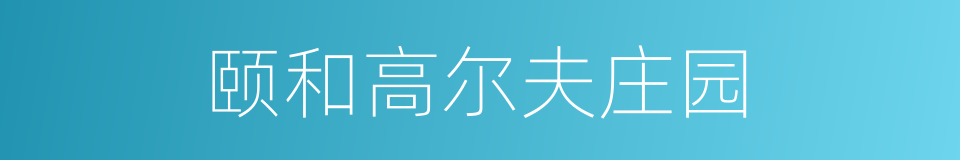 颐和高尔夫庄园